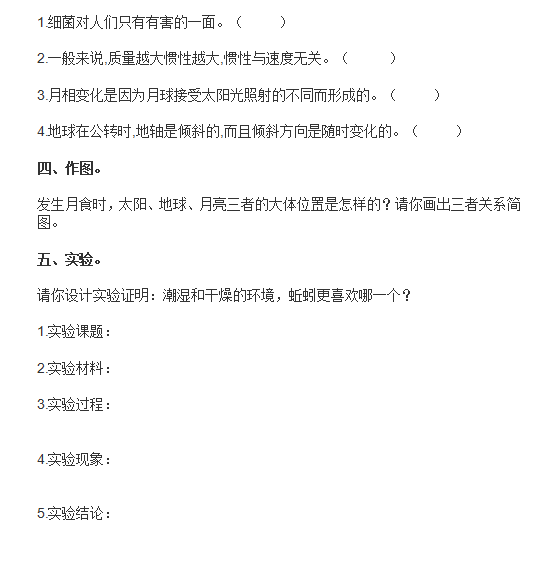 1.细菌对人们只有有害的一面。（　　）

2.一般来说,质量越大惯性越大,惯性与速度无关。（　　）

3.月相变化是因为月球接受太阳光照射的不同而形成的。（　　）

4.地球在公转时,地轴是倾斜的,而且倾斜方向是随时变化的。（　　）

四、作图。

发生月食时，太阳、地球、月亮三者的大体位置是怎样的？请你画出三者关系简图。

五、实验。

请你设计实验证明：潮湿和干燥的环境，蚯蚓更喜欢哪一个？

1.实验课题：

2.实验材料：

3.实验过程：

4.实验现象：

5.实验结论：